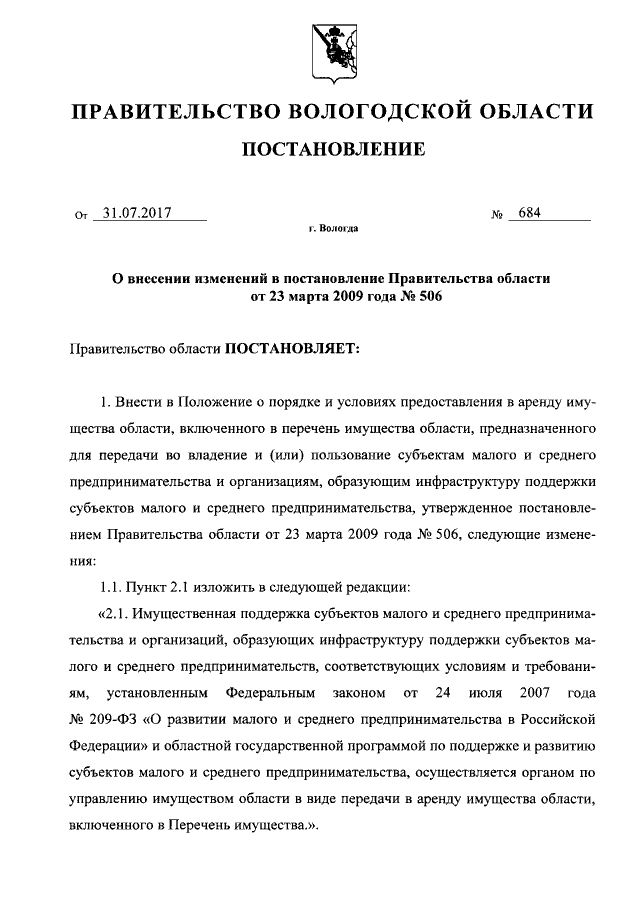 ПРАВИТЕЛЬСТВО ВОЛОГОДСКОЙ ОБЛАСТИ

ПОСТАНОВЛЕНИЕ

От 31.07.2017 № 684

г. Вологда

О внесении изменений в постановление Правительства области от 23 марта 2009 года № 506

Правительство области ПОСТАНОВЛЯЕТ:

1. Внести в Положение о порядке и условиях предоставления в аренду имущества области, включенного в перечень имущества области, предназначенного для передачи во владение и (или) пользование субъектам малого и среднего предпринимательства и организациям, образующим инфраструктуру поддержки субъектов малого и среднего предпринимательства, утвержденное постановлением Правительства области от 23 марта 2009 года № 506, следующие изменения:

1.1. Пункт 2.1 изложить в следующей редакции:

«2.1. Имущественная поддержка субъектов малого и среднего предпринимательства и организаций, образующих инфраструктуру поддержки субъектов малого и среднего предпринимательств, соответствующих условиям и требованиям, установленным Федеральным законом от 24 июля 2007 года № 209-ФЗ «О развитии малого и среднего предпринимательства в Российской Федерации» и областной государственной программой по поддержке и развитию субъектов малого и среднего предпринимательства, осуществляется органом по управлению имуществом области в виде передачи в аренду имущества области, включенного в Перечень имущества.».